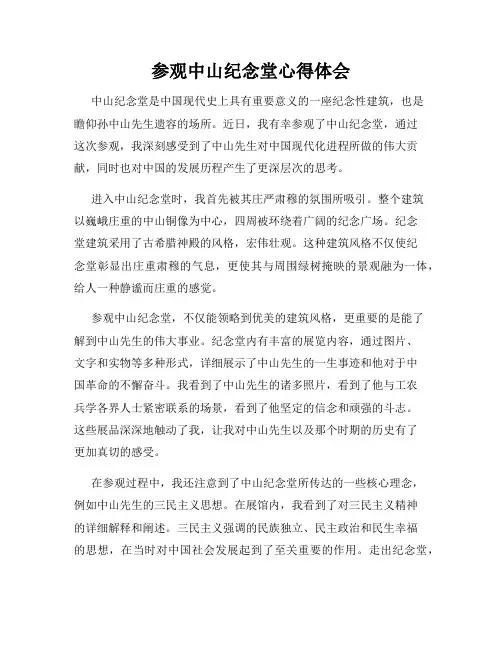 参观中山纪念堂心得体会

中山纪念堂是中国现代史上具有重要意义的一座纪念性建筑，也是瞻仰孙中山先生遗容的场所。近日，我有幸参观了中山纪念堂，通过这次参观，我深刻感受到了中山先生对中国现代化进程所做的伟大贡献，同时也对中国的发展历程产生了更深层次的思考。

进入中山纪念堂时，我首先被其庄严肃穆的氛围所吸引。整个建筑以巍峨庄重的中山铜像为中心，四周被环绕着广阔的纪念广场。纪念堂建筑采用了古希腊神殿的风格，宏伟壮观。这种建筑风格不仅使纪念堂彰显出庄重肃穆的气息，更使其与周围绿树掩映的景观融为一体，给人一种静谧而庄重的感觉。

参观中山纪念堂，不仅能领略到优美的建筑风格，更重要的是能了解到中山先生的伟大事业。纪念堂内有丰富的展览内容，通过图片、文字和实物等多种形式，详细展示了中山先生的一生事迹和他对于中国革命的不懈奋斗。我看到了中山先生的诸多照片，看到了他与工农兵学各界人士紧密联系的场景，看到了他坚定的信念和顽强的斗志。这些展品深深地触动了我，让我对中山先生以及那个时期的历史有了更加真切的感受。

在参观过程中，我还注意到了中山纪念堂所传达的一些核心理念，例如中山先生的三民主义思想。在展馆内，我看到了对三民主义精神的详细解释和阐述。三民主义强调的民族独立、民主政治和民生幸福的思想，在当时对中国社会发展起到了至关重要的作用。走出纪念堂，